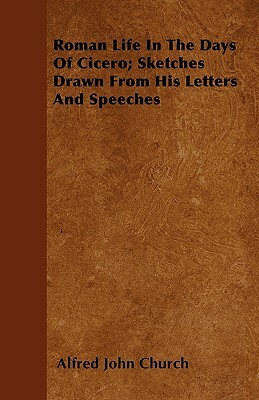 Roman Life In The Days Of Cicero; Sketches Drawn From His Letters And Speeches

Alfred John Church